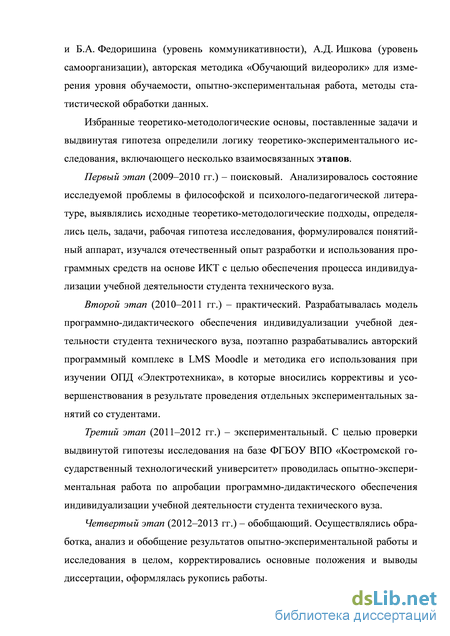 и Б.А. Федоришина (уровень коммуникативности), А.Д. Ишкова (уровень самоорганизации), авторская методика «Обучающий видеоролик» для измерения уровня обучаемости, опытно-экспериментальная работа, методы статистической обработки данных.

Избранные теоретико-методологические основы, поставленные задачи и выдвинутая гипотеза определили логику теоретико-экспериментального исследования, включающего несколько взаимосвязанных этапов.

Первый этап (2009–2010 гг.) – поисковый. Анализировалось состояние исследуемой проблемы в философской и психолого-педагогической литературе, выявлялись исходные теоретико-методологические подходы, определялись цель, задачи, рабочая гипотеза исследования, формулировался понятийный аппарат, изучался отечественный опыт разработки и использования программных средств на основе ИКТ с целью обеспечения процесса индивидуализации учебной деятельности студента технического вуза.

Второй этап (2010–2011 гг.) – практический. Разрабатывалась модель программно-дидактического обеспечения индивидуализации учебной деятельности студента технического вуза, поэтапно разрабатывались авторский программный комплекс в LMS Moodle и методика его использования при изучении ОПД «Электротехника», в которые вносились коррективы и усовершенствования в результате проведения отдельных экспериментальных занятий со студентами.

Третий этап (2011–2012 гг.) – экспериментальный. С целью проверки выдвинутой гипотезы исследования на базе ФГБОУ ВПО «Костромской государственный технологический университет» проводилась опытно-экспериментальная работа по апробации программно-дидактического обеспечения индивидуализации учебной деятельности студента технического вуза.

Четвертый этап (2012–2013 гг.) – обобщающий. Осуществлялись обработка, анализ и обобщение результатов опытно-экспериментальной работы и исследования в целом, корректировались основные положения и выводы диссертации, оформлялась рукопись работы.

dsLib.net
библиотека диссертаций